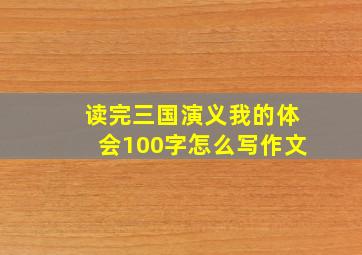 读完三国演义我的体会100字怎么写作文